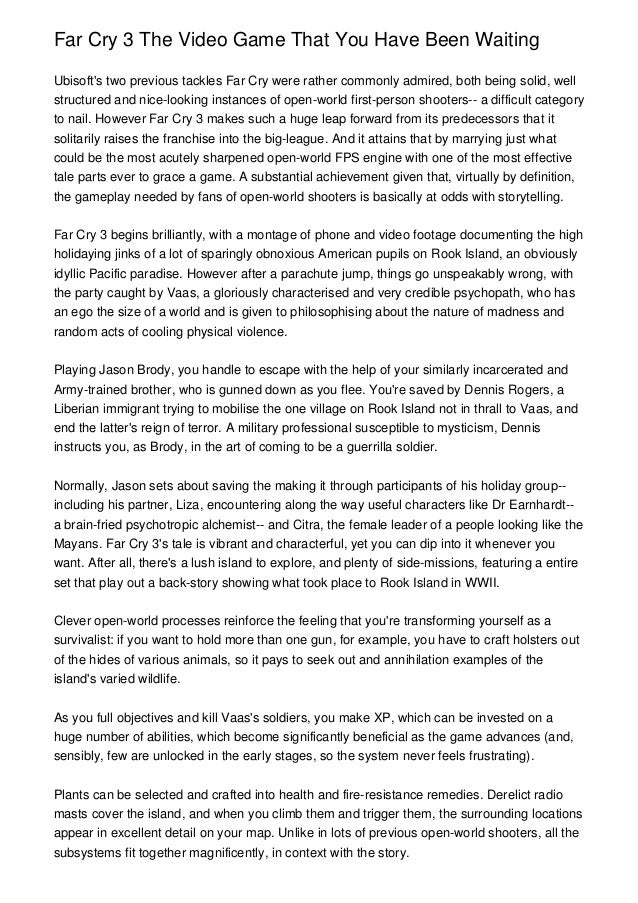 Far Cry 3 The Video Game That You Have Been Waiting

Ubisoft's two previous tackles Far Cry were rather commonly admired, both being solid, well structured and nice-looking instances of open-world first-person shooters-- a difficult category to nail. However Far Cry 3 makes such a huge leap forward from its predecessors that it solitarily raises the franchise into the big-league. And it attains that by marrying just what could be the most acutely sharpened open-world FPS engine with one of the most effective tale parts ever to grace a game. A substantial achievement given that, virtually by definition, the gameplay needed by fans of open-world shooters is basically at odds with storytelling.

Far Cry 3 begins brilliantly, with a montage of phone and video footage documenting the high holidaying jinks of a lot of sparingly obnoxious American pupils on Rook Island, an obviously idyllic Pacific paradise. However after a parachute jump, things go unspeakably wrong, with the party caught by Vaas, a gloriously characterised and very credible psychopath, who has an ego the size of a world and is given to philosophising about the nature of madness and random acts of cooling physical violence.

Playing Jason Brody, you handle to escape with the help of your similarly incarcerated and Army-trained brother, who is gunned down as you flee. You're saved by Dennis Rogers, a Liberian immigrant trying to mobilise the one village on Rook Island not in thrall to Vaas, and end the latter's reign of terror. A military professional susceptible to mysticism, Dennis instructs you, as Brody, in the art of coming to be a guerrilla soldier.

Normally, Jason sets about saving the making it through participants of his holiday group-- including his partner, Liza, encountering along the way useful characters like Dr Earnhardt-- a brain-fried psychotropic alchemist-- and Citra, the female leader of a people looking like the Mayans. Far Cry 3's tale is vibrant and characterful, yet you can dip into it whenever you want. After all, there's a lush island to explore, and plenty of side-missions, featuring a entire set that play out a back-story showing what took place to Rook Island in WWII.

Clever open-world processes reinforce the feeling that you're transforming yourself as a survivalist: if you want to hold more than one gun, for example, you have to craft holsters out of the hides of various animals, so it pays to seek out and annihilation examples of the island's varied wildlife.

As you full objectives and kill Vaas's soldiers, you make XP, which can be invested on a huge number of abilities, which become significantly beneficial as the game advances (and, sensibly, few are unlocked in the early stages, so the system never feels frustrating).

Plants can be selected and crafted into health and fire-resistance remedies. Derelict radio masts cover the island, and when you climb them and trigger them, the surrounding locations appear in excellent detail on your map. Unlike in lots of previous open-world shooters, all the subsystems fit together magnificently, in context with the story.